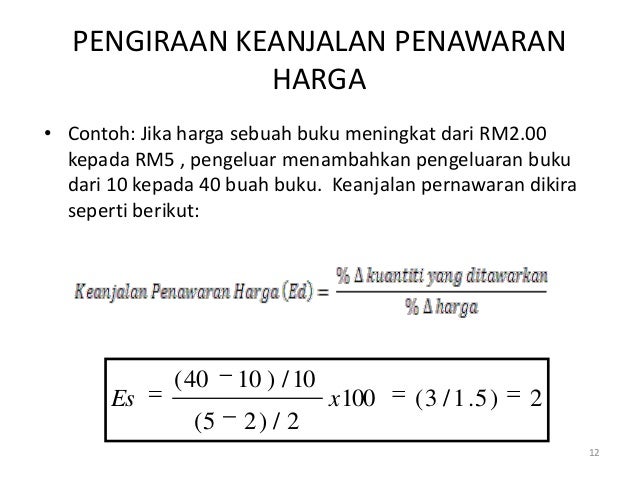 PENGIRAAN KEANJALAN PENAWARAN HARGA

• Contoh: Jika harga sebuah buku meningkat dari RM2.00 kepada RM5 , pengeluar menambahkan pengeluaran buku dari 10 kepada 40 buah buku. Keanjalan pernawaran dikira seperti berikut:

$Keanjalan\ Penawaran\ Harga\ (Ed) = \frac{\%\ \Delta\ kuantiti\ yang\ ditawarkan}{\%\ \Delta\ harga}$

$Es = \frac{(40 - 10)/10}{(5 - 2)/2} x100 = (3/1.5) = 2$

12